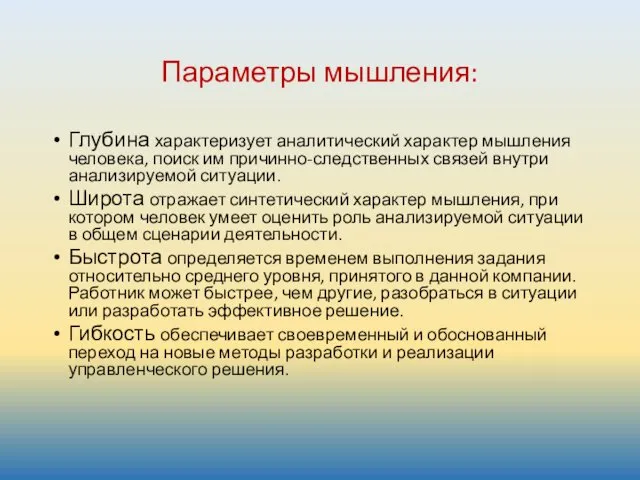 Параметры мышления:

• Глубина характеризует аналитический характер мышления человека, поиск им причинно-следственных связей внутри анализируемой ситуации.
• Широта отражает синтетический характер мышления, при котором человек умеет оценить роль анализируемой ситуации в общем сценарии деятельности.
• Быстрота определяется временем выполнения задания относительно среднего уровня, принятого в данной компании. Работник может быстрее, чем другие, разобраться в ситуации или разработать эффективное решение.
• Гибкость обеспечивает своевременный и обоснованный переход на новые методы разработки и реализации управленческого решения.